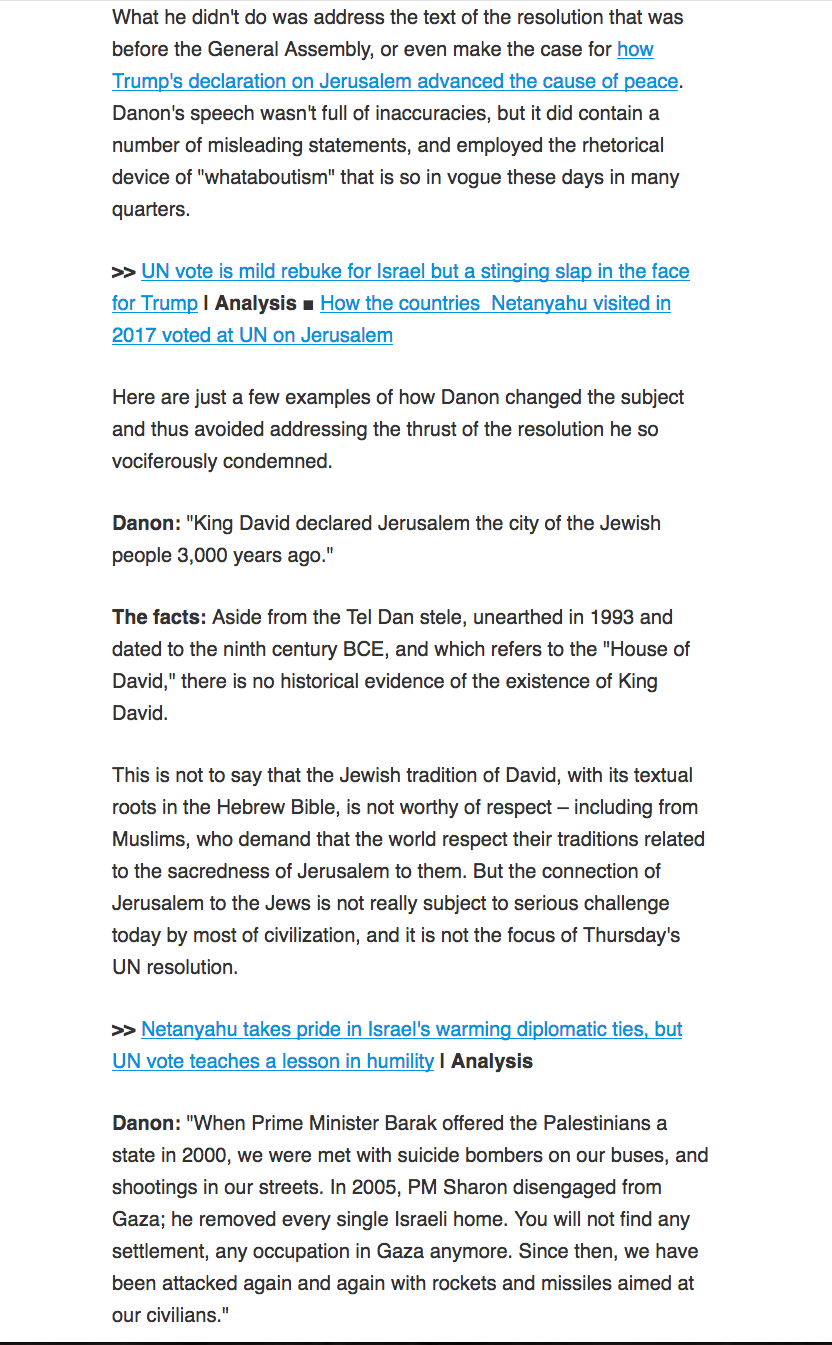 What he didn't do was address the text of the resolution that was before the General Assembly, or even make the case for how Trump's declaration on Jerusalem advanced the cause of peace. Danon's speech wasn't full of inaccuracies, but it did contain a number of misleading statements, and employed the rhetorical device of "whataboutism" that is so in vogue these days in many quarters.

>> UN vote is mild rebuke for Israel but a stinging slap in the face for Trump | Analysis ■ How the countries  Netanyahu visited in 2017 voted at UN on Jerusalem

Here are just a few examples of how Danon changed the subject and thus avoided addressing the thrust of the resolution he so vociferously condemned.

Danon: "King David declared Jerusalem the city of the Jewish people 3,000 years ago."

The facts: Aside from the Tel Dan stele, unearthed in 1993 and dated to the ninth century BCE, and which refers to the "House of David," there is no historical evidence of the existence of King David.

This is not to say that the Jewish tradition of David, with its textual roots in the Hebrew Bible, is not worthy of respect – including from Muslims, who demand that the world respect their traditions related to the sacredness of Jerusalem to them. But the connection of Jerusalem to the Jews is not really subject to serious challenge today by most of civilization, and it is not the focus of Thursday's UN resolution.

>> Netanyahu takes pride in Israel's warming diplomatic ties, but UN vote teaches a lesson in humility | Analysis

Danon: "When Prime Minister Barak offered the Palestinians a state in 2000, we were met with suicide bombers on our buses, and shootings in our streets. In 2005, PM Sharon disengaged from Gaza; he removed every single Israeli home. You will not find any settlement, any occupation in Gaza anymore. Since then, we have been attacked again and again with rockets and missiles aimed at our civilians."